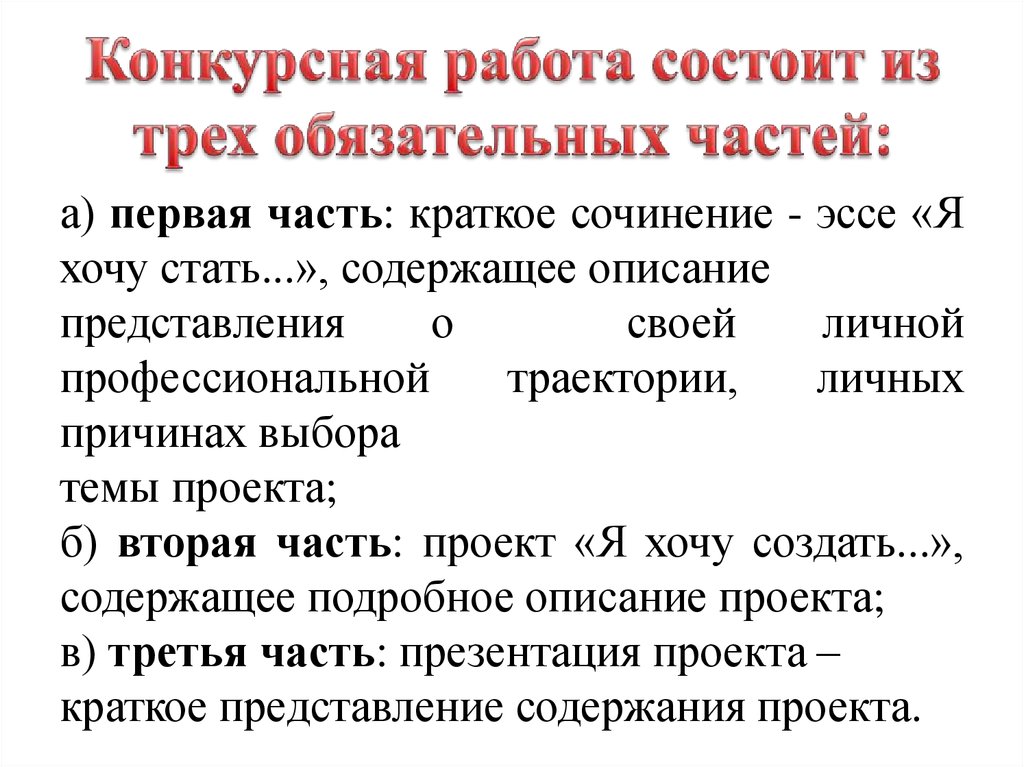 Конкурсная работа состоит из трех обязательных частей:

а) первая часть: краткое сочинение - эссе «Я хочу стать...», содержащее описание представления о своей личной профессиональной траектории, личных причинах выбора
темы проекта;
б) вторая часть: проект «Я хочу создать...», содержащее подробное описание проекта;
в) третья часть: презентация проекта – краткое представление содержания проекта.